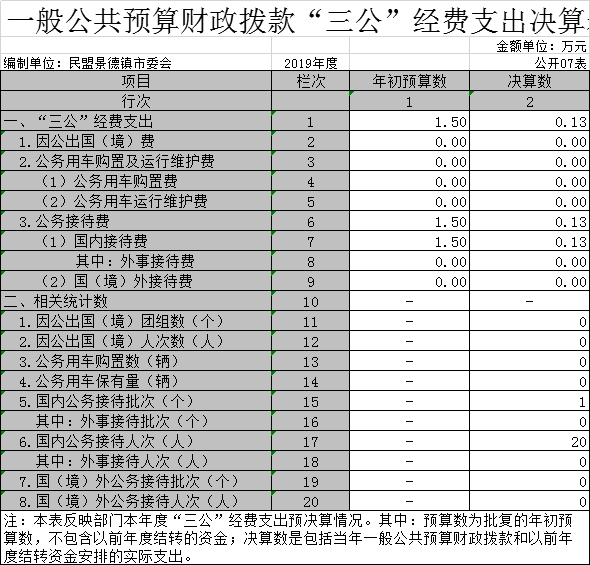 一般公共预算财政拨款“三公”经费支出决算

金额单位：万元

编制单位：民盟景德镇市委会 2019年度 公开07表

| 项目 | 栏次 | 年初预算数 | 决算数 |
|---|---|---|---|
| 行次 | | 1 | 2 |
| 一、“三公”经费支出 | 1 | 1.50 | 0.13 |
| 1.因公出国（境）费 | 2 | 0.00 | 0.00 |
| 2.公务用车购置及运行维护费 | 3 | 0.00 | 0.00 |
| （1）公务用车购置费 | 4 | 0.00 | 0.00 |
| （2）公务用车运行维护费 | 5 | 0.00 | 0.00 |
| 3.公务接待费 | 6 | 1.50 | 0.13 |
| （1）国内接待费 | 7 | 1.50 | 0.13 |
| 其中：外事接待费 | 8 | 0.00 | 0.00 |
| （2）国（境）外接待费 | 9 | 0.00 | 0.00 |
| 二、相关统计数 | 10 | - | - |
| 1.因公出国（境）团组数（个） | 11 | - | 0 |
| 2.因公出国（境）人次数（人） | 12 | - | 0 |
| 3.公务用车购置数（辆） | 13 | - | 0 |
| 4.公务用车保有量（辆） | 14 | - | 0 |
| 5.国内公务接待批次（个） | 15 | - | 1 |
| 其中：外事接待批次（个） | 16 | - | 0 |
| 6.国内公务接待人次（人） | 17 | - | 20 |
| 其中：外事接待人次（人） | 18 | - | 0 |
| 7.国（境）外公务接待批次（个） | 19 | - | 0 |
| 8.国（境）外公务接待人次（人） | 20 | - | 0 |

注：本表反映部门本年度“三公”经费支出预决算情况。其中：预算数为批复的年初预算数，不包含以前年度结转的资金；决算数是包括当年一般公共预算财政拨款和以前年度结转资金安排的实际支出。